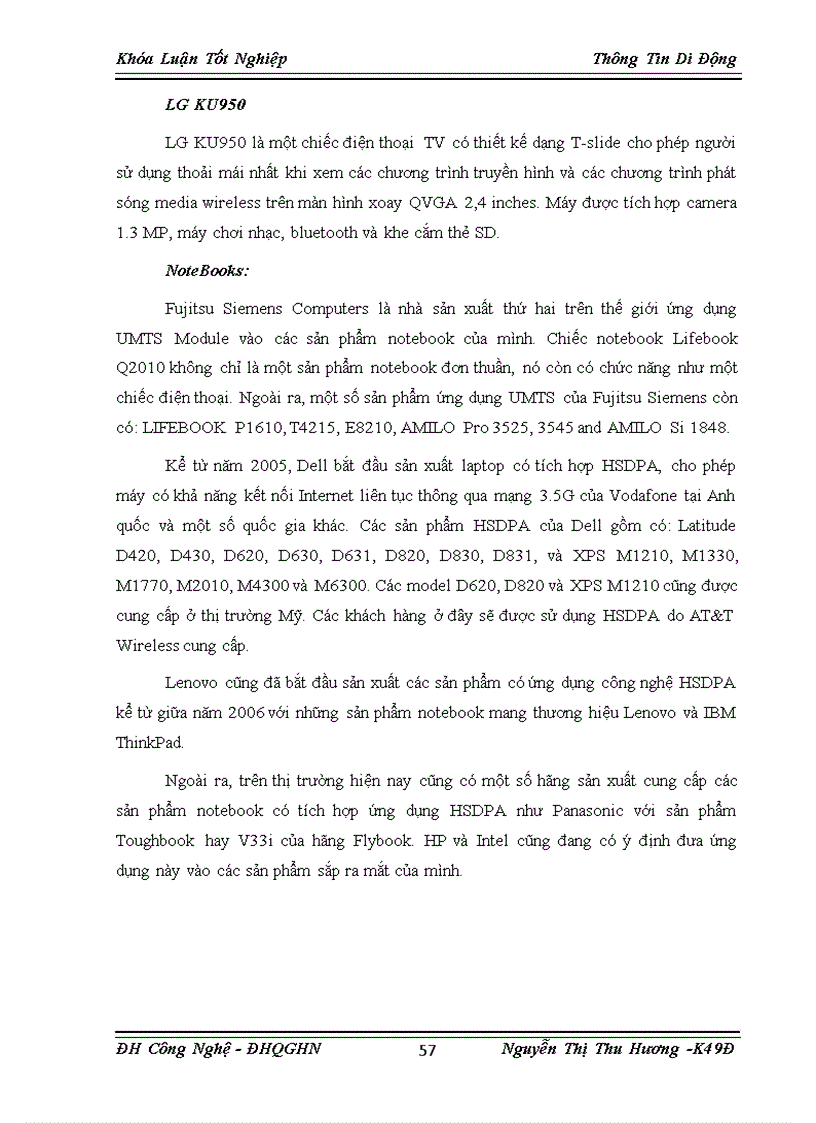 Khóa Luận Tốt Nghiệp Thông Tin Di Động

LG KU950

LG KU950 là một chiếc điện thoại TV có thiết kế dạng T-slide cho phép người sử dụng thoải mái nhất khi xem các chương trình truyền hình và các chương trình phát sóng media wireless trên màn hình xoay QVGA 2,4 inches. Máy được tích hợp camera 1.3 MP, máy chơi nhạc, bluetooth và khe cắm thẻ SD.

NoteBooks:

Fujitsu Siemens Computers là nhà sản xuất thứ hai trên thế giới ứng dụng UMTS Module vào các sản phẩm notebook của mình. Chiếc notebook Lifebook Q2010 không chỉ là một sản phẩm notebook đơn thuần, nó còn có chức năng như một chiếc điện thoại. Ngoài ra, một số sản phẩm ứng dụng UMTS của Fujitsu Siemens còn có: LIFEBOOK P1610, T4215, E8210, AMILO Pro 3525, 3545 and AMILO Si 1848.

Kể từ năm 2005, Dell bắt đầu sản xuất laptop có tích hợp HSDPA, cho phép máy có khả năng kết nối Internet liên tục thông qua mạng 3.5G của Vodafone tại Anh quốc và một số quốc gia khác. Các sản phẩm HSDPA của Dell gồm có: Latitude D420, D430, D620, D630, D631, D820, D830, D831, và XPS M1210, M1330, M1770, M2010, M4300 và M6300. Các model D620, D820 và XPS M1210 cũng được cung cấp ở thị trường Mỹ. Các khách hàng ở đây sẽ được sử dụng HSDPA do AT&T Wireless cung cấp.

Lenovo cũng đã bắt đầu sản xuất các sản phẩm có ứng dụng công nghệ HSDPA kể từ giữa năm 2006 với những sản phẩm notebook mang thương hiệu Lenovo và IBM ThinkPad.

Ngoài ra, trên thị trường hiện nay cũng có một số hãng sản xuất cung cấp các sản phẩm notebook có tích hợp ứng dụng HSDPA như Panasonic với sản phẩm Toughbook hay V33i của hãng Flybook. HP và Intel cũng đang có ý định đưa ứng dụng này vào các sản phẩm sắp ra mắt của mình.

ĐH Công Nghệ - ĐHQGHN 57 Nguyễn Thị Thu Hương -K49Đ